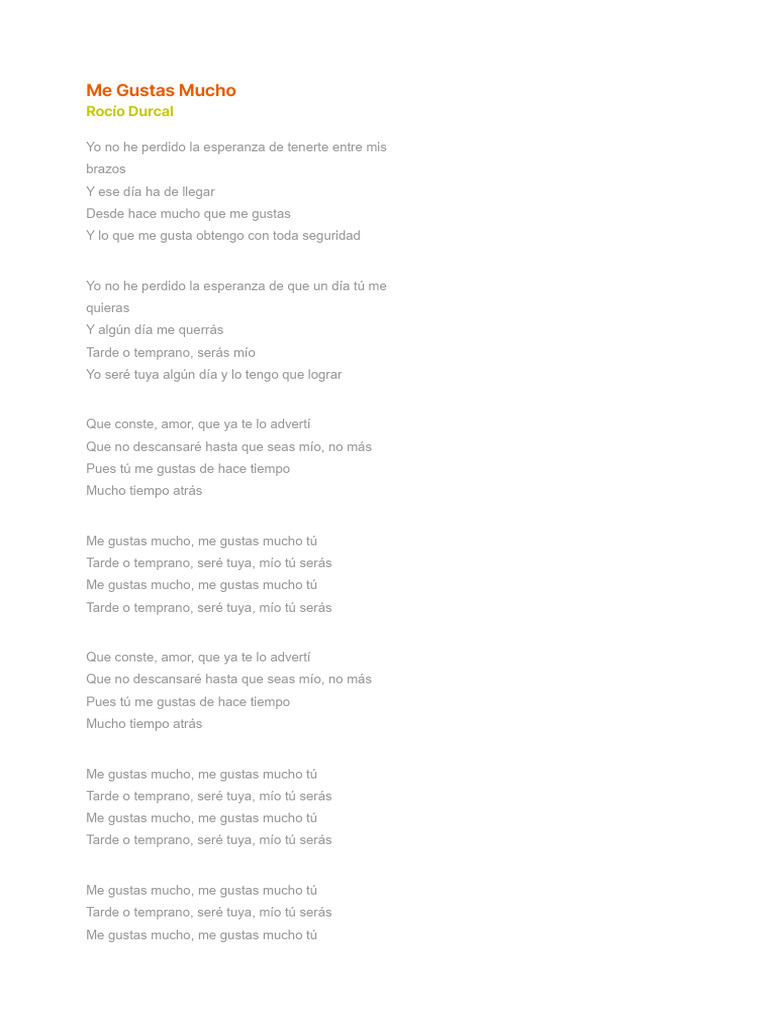 Me Gustas Mucho
Rocío Durcal

Yo no he perdido la esperanza de tenerte entre mis brazos
Y ese día ha de llegar
Desde hace mucho que me gustas
Y lo que me gusta obtengo con toda seguridad

Yo no he perdido la esperanza de que un día tú me quieras
Y algún día me querrás
Tarde o temprano, serás mío
Yo seré tuya algún día y lo tengo que lograr

Que conste, amor, que ya te lo advertí
Que no descansaré hasta que seas mío, no más
Pues tú me gustas de hace tiempo
Mucho tiempo atrás

Me gustas mucho, me gustas mucho tú
Tarde o temprano, seré tuya, mío tú serás
Me gustas mucho, me gustas mucho tú
Tarde o temprano, seré tuya, mío tú serás

Que conste, amor, que ya te lo advertí
Que no descansaré hasta que seas mío, no más
Pues tú me gustas de hace tiempo
Mucho tiempo atrás

Me gustas mucho, me gustas mucho tú
Tarde o temprano, seré tuya, mío tú serás
Me gustas mucho, me gustas mucho tú
Tarde o temprano, seré tuya, mío tú serás

Me gustas mucho, me gustas mucho tú
Tarde o temprano, seré tuya, mío tú serás
Me gustas mucho, me gustas mucho tú